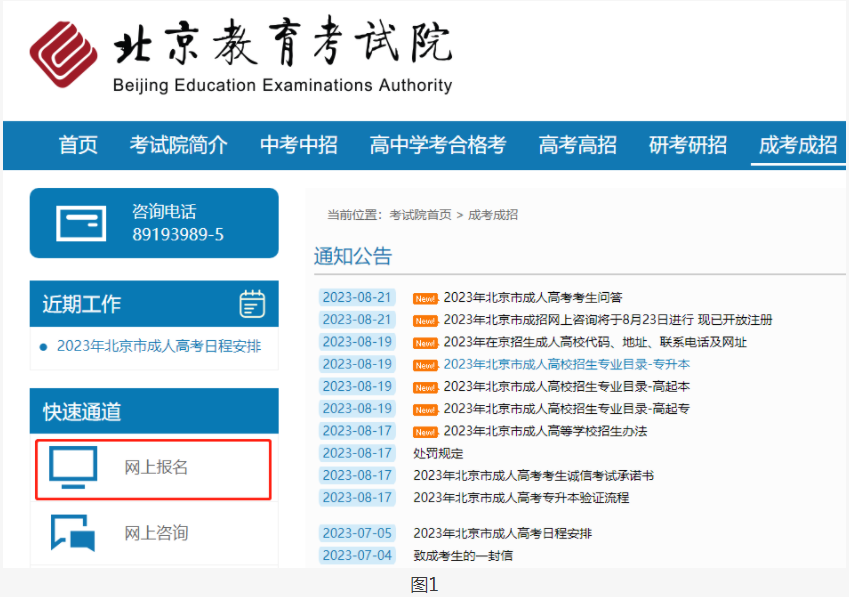 北京教育考试院
Beijing Education Examinations Authority

首页 考试院简介 中考中招 高中学考合格考 高考高招 研考研招 成考成招

咨询电话
89193989-5

近期工作

• 2023年北京市成人高考日程安排

快速通道

网上报名

网上咨询

当前位置：考试院首页 > 成考成招

通知公告

2023-08-21 New! 2023年北京市成人高考考生问答
2023-08-21 New! 2023年北京市成招网上咨询将于8月23日进行 现已开放注册
2023-08-19 New! 2023年在京招生成人高校代码、地址、联系电话及网址
2023-08-19 New! 2023年北京市成人高校招生专业目录-专升本
2023-08-19 New! 2023年北京市成人高校招生专业目录-高起本
2023-08-19 New! 2023年北京市成人高校招生专业目录-高起专
2023-08-17 New! 2023年北京市成人高等学校招生办法
2023-08-17 处罚规定
2023-08-17 2023年北京市成人高考考生诚信考试承诺书
2023-08-17 2023年北京市成人高考专升本验证流程

2023-07-05 2023年北京市成人高考日程安排
2023-07-04 致成考生的一封信

图1